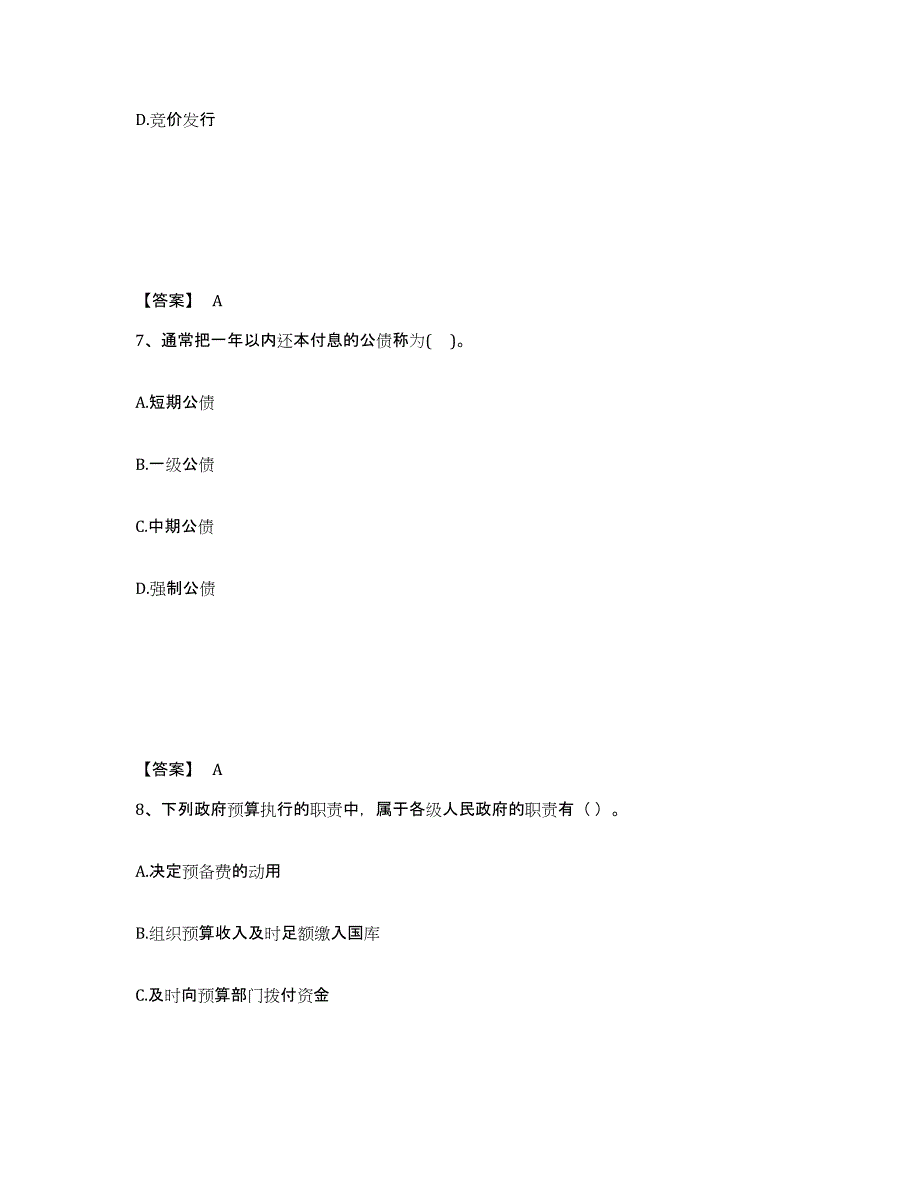 D.竞价发行

【答案】 A

7、通常把一年以内还本付息的公债称为( )。

A.短期公债

B.一级公债

C.中期公债

D.强制公债

【答案】 A

8、下列政府预算执行的职责中，属于各级人民政府的职责有（ ）。

A.决定预备费的动用

B.组织预算收入及时足额缴入国库

C.及时向预算部门拨付资金